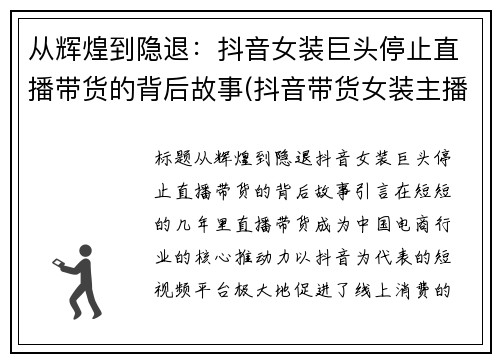 从辉煌到隐退：抖音女装巨头停止直播带货的背后故事(抖音带货女装主播

标题从辉煌到隐退抖音女装巨头停止直播带货的背后故事引言在短短的几年里直播带货成为中国电商行业的核心推动力以抖音为代表的短视频平台极大地促进了线上消费的